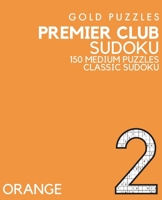 GOLD PUZZLES

PREMIER CLUB
SUDOKU

150 MEDIUM PUZZLES
CLASSIC SUDOKU

2

ORANGE